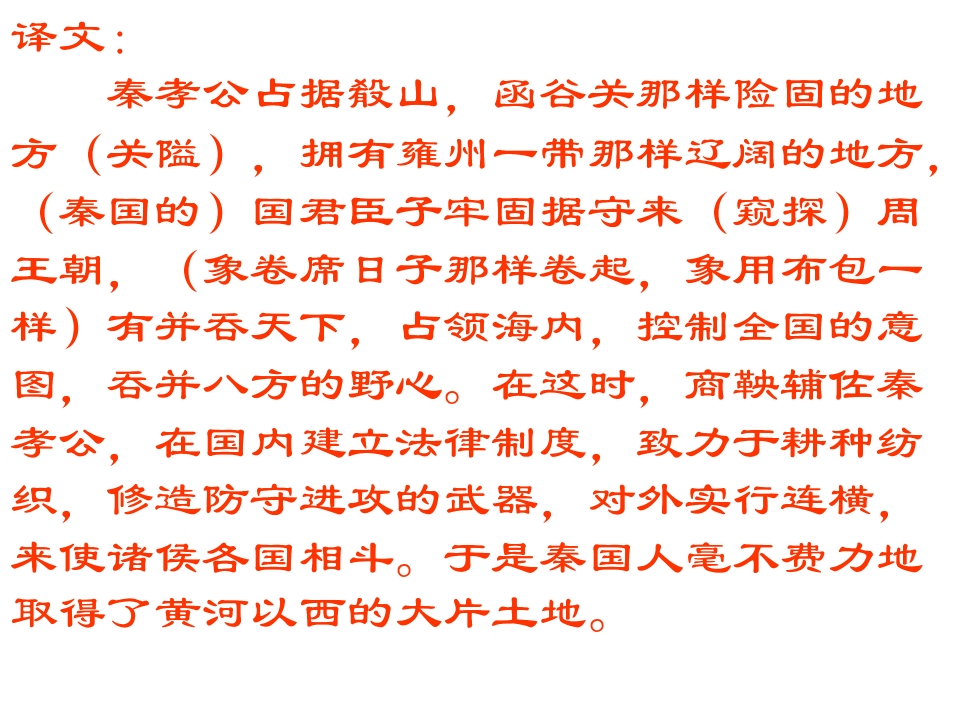 译文：

秦孝公占据殽山，函谷关那样险固的地方（关隘），拥有雍州一带那样辽阔的地方，（秦国的）国君臣子牢固据守来（窥探）周王朝，（象卷席日子那样卷起，象用布包一样）有并吞天下，占领海内，控制全国的意图，吞并八方的野心。在这时，商鞅辅佐秦孝公，在国内建立法律制度，致力于耕种纺织，修造防守进攻的武器，对外实行连横，来使诸侯各国相斗。于是秦国人毫不费力地取得了黄河以西的大片土地。